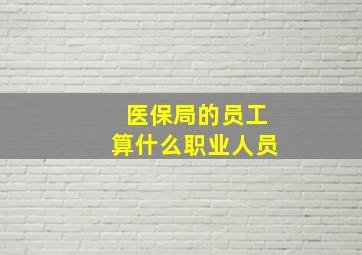 医保局的员工
算什么职业人员